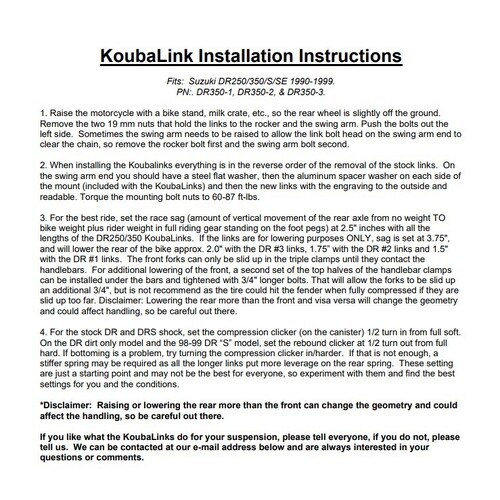 KoubaLink Installation Instructions

Fits: Suzuki DR250/350/S/SE 1990-1999.
PN:. DR350-1, DR350-2, & DR350-3.

1. Raise the motorcycle with a bike stand, milk crate, etc., so the rear wheel is slightly off the ground. Remove the two 19 mm nuts that hold the links to the rocker and the swing arm. Push the bolts out the left side. Sometimes the swing arm needs to be raised to allow the link bolt head on the swing arm end to clear the chain, so remove the rocker bolt first and the swing arm bolt second.

2. When installing the Koubalinks everything is in the reverse order of the removal of the stock links. On the swing arm end you should have a steel flat washer, then the aluminum spacer washer on each side of the mount (included with the KoubaLinks) and then the new links with the engraving to the outside and readable. Torque the mounting bolt nuts to 60-87 ft-lbs.

3. For the best ride, set the race sag (amount of vertical movement of the rear axle from no weight TO bike weight plus rider weight in full riding gear standing on the foot pegs) at 2.5" inches with all the lengths of the DR250/350 KoubaLinks. If the links are for lowering purposes ONLY, sag is set at 3.75", and will lower the rear of the bike approx. 2.0" with the DR #3 links, 1.75" with the DR #2 links and 1.5" with the DR #1 links. The front forks can only be slid up in the triple clamps until they contact the handlebars. For additional lowering of the front, a second set of the top halves of the handlebar clamps can be installed under the bars and tightened with 3/4" longer bolts. That will allow the forks to be slid up an additional 3/4", but is not recommend as the tire could hit the fender when fully compressed if they are slid up too far. Disclaimer: Lowering the rear more than the front and visa versa will change the geometry and could affect handling, so be careful out there.

4. For the stock DR and DRS shock, set the compression clicker (on the canister) 1/2 turn in from full soft. On the DR dirt only model and the 98-99 DR "S" model, set the rebound clicker at 1/2 turn out from full hard. If bottoming is a problem, try turning the compression clicker in/harder. If that is not enough, a stiffer spring may be required as all the longer links put more leverage on the rear spring. These setting are just a starting point and may not be the best for everyone, so experiment with them and find the best settings for you and the conditions.

*Disclaimer: Raising or lowering the rear more than the front can change the geometry and could affect the handling, so be careful out there.

If you like what the KoubaLinks do for your suspension, please tell everyone, if you do not, please tell us. We can be contacted at our e-mail address below and are always interested in your questions or comments.